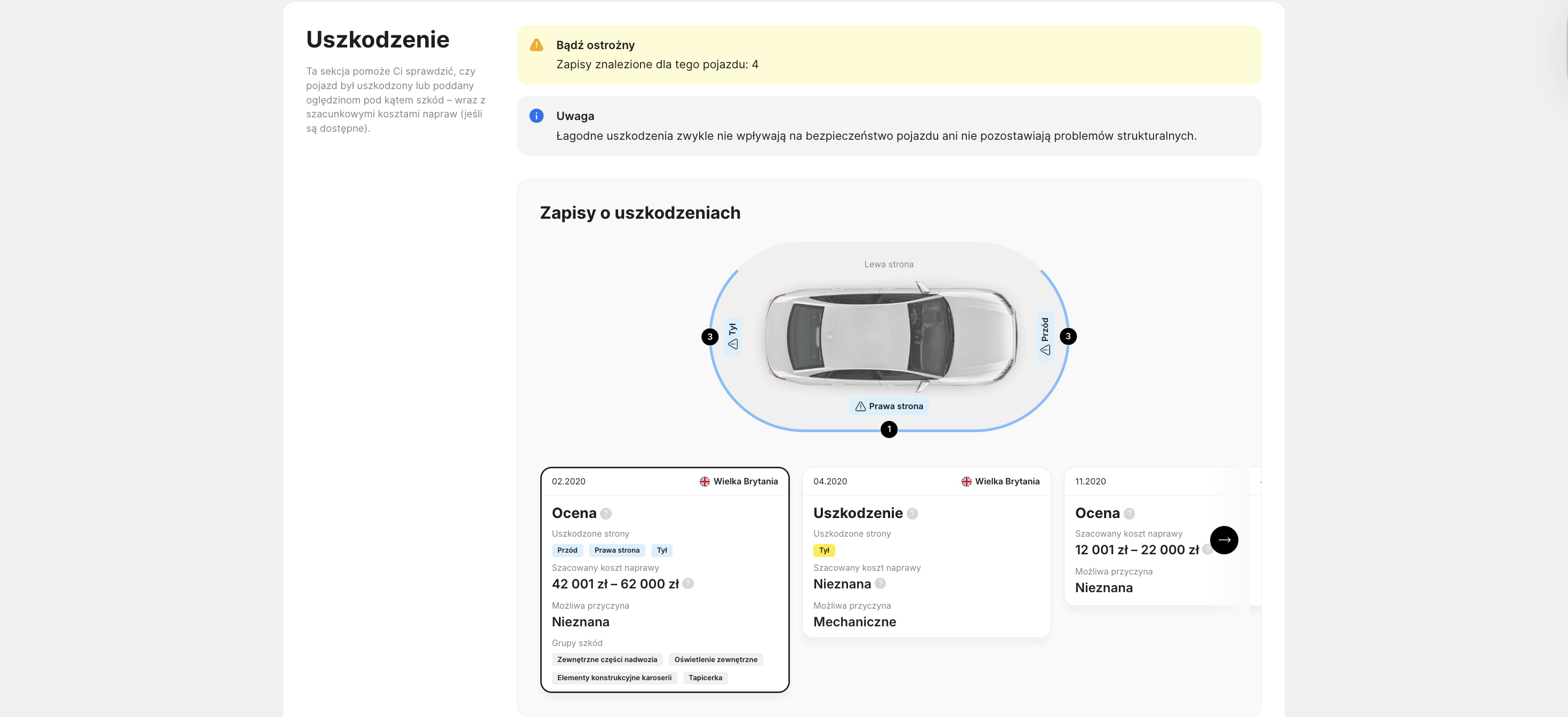 Uszkodzenie

Ta sekcja pomoże Ci sprawdzić, czy pojazd był uszkodzony lub poddany oględzinom pod kątem szkód – wraz z szacunkowymi kosztami napraw (jeśli są dostępne).

Bądź ostrożny
Zapisy znalezione dla tego pojazdu: 4

Uwaga
Łagodne uszkodzenia zwykle nie wpływają na bezpieczeństwo pojazdu ani nie pozostawiają problemów strukturalnych.

Zapisy o uszkodzeniach

Lewa strona
3
Tył
Przód
3
Prawa strona
1

02.2020
Wielka Brytania
Ocena
Uszkodzone strony
Przód
Prawa strona
Tył
Szacowany koszt naprawy
42 001 zł – 62 000 zł
Możliwa przyczyna
Nieznana
Grupy szkód
Zewnętrzne części nadwozia
Oświetlenie zewnętrzne
Elementy konstrukcyjne karoserii
Tapicerka

04.2020
Wielka Brytania
Uszkodzenie
Uszkodzone strony
Tył
Szacowany koszt naprawy
Nieznana
Możliwa przyczyna
Mechaniczne

11.2020
Ocena
Szacowany koszt naprawy
12 001 zł – 22 000 zł
Możliwa przyczyna
Nieznana